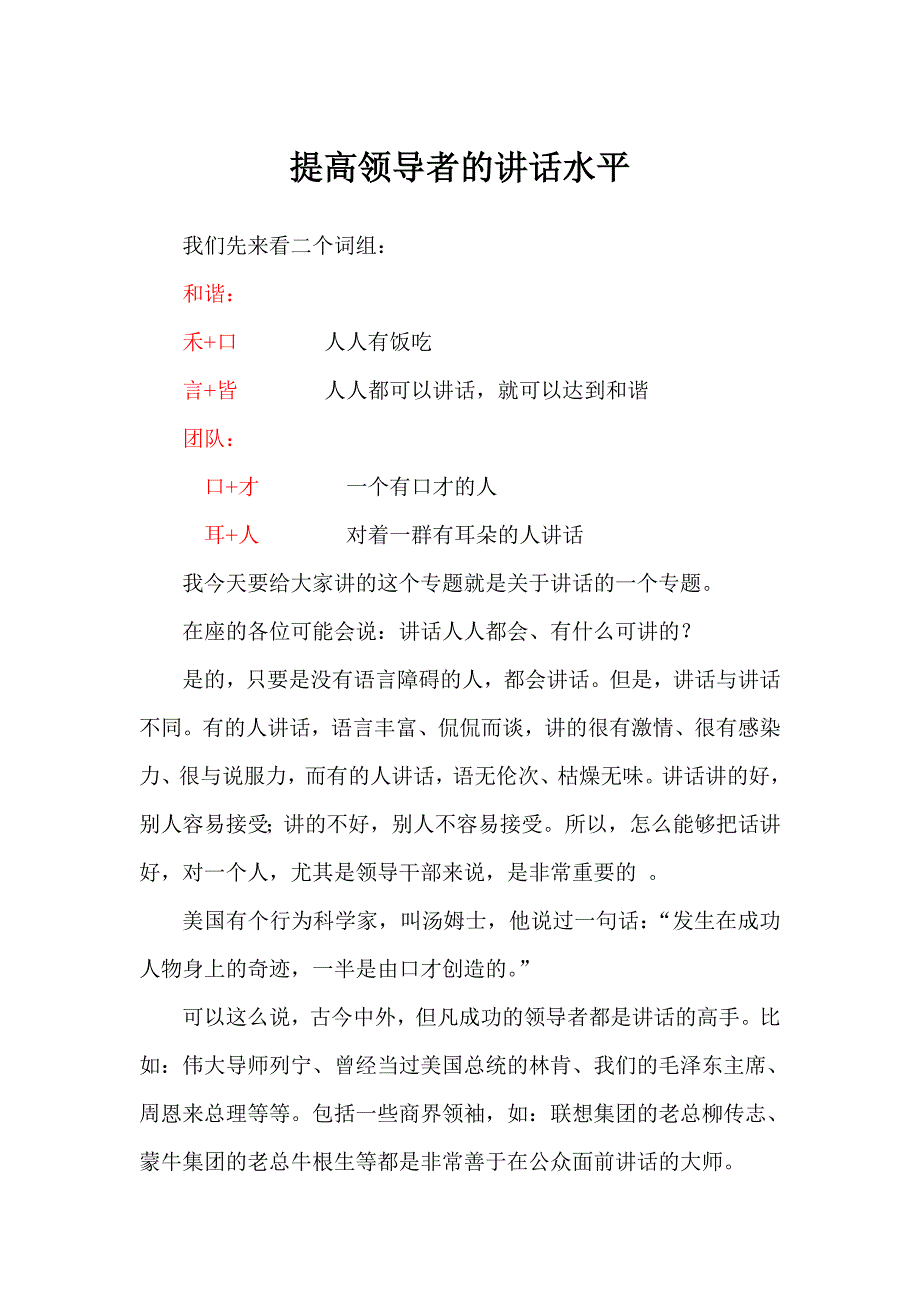 提高领导者的讲话水平

我们先来看二个词组：

和谐：

禾+口　　人人有饭吃

言+皆　　人人都可以讲话，就可以达到和谐

团队：

口+才　　一个有口才的人

耳+人　　对着一群有耳朵的人讲话

我今天要给大家讲的这个专题就是关于讲话的一个专题。

在座的各位可能会说：讲话人人都会、有什么可讲的？

是的，只要是没有语言障碍的人，都会讲话。但是，讲话与讲话不同。有的人讲话，语言丰富、侃侃而谈，讲的很有激情、很有感染力、很与说服力，而有的人讲话，语无伦次、枯燥无味。讲话讲的好，别人容易接受;讲的不好，别人不容易接受。所以，怎么能够把话讲好，对一个人，尤其是领导干部来说，是非常重要的　。

美国有个行为科学家，叫汤姆士，他说过一句话：“发生在成功人物身上的奇迹，一半是由口才创造的。”

可以这么说，古今中外，但凡成功的领导者都是讲话的高手。比如：伟大导师列宁、曾经当过美国总统的林肯、我们的毛泽东主席、周恩来总理等等。包括一些商界领袖，如：联想集团的老总柳传志、蒙牛集团的老总牛根生等都是非常善于在公众面前讲话的大师。